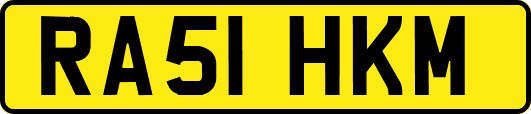 RA51 HKM